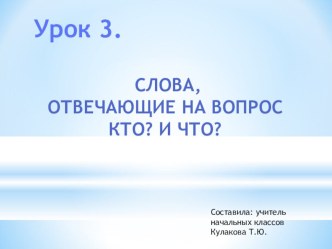 Урок 3.

СЛОВА,
ОТВЕЧАЮЩИЕ НА ВОПРОС
КТО? И ЧТО?

Составила: учитель
начальных классов
Кулакова Т.Ю.